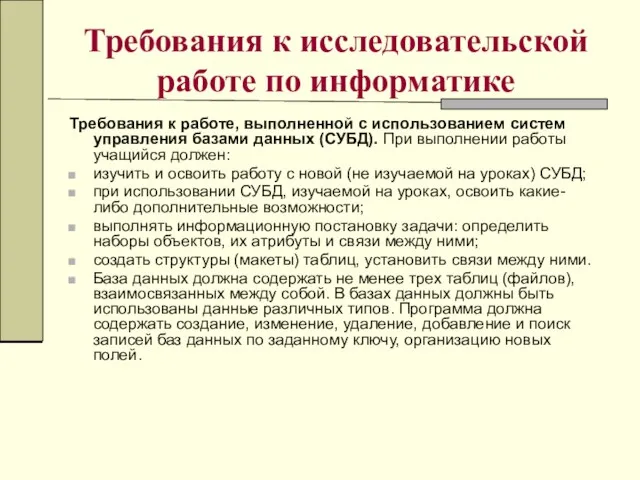 Требования к исследовательской работе по информатике

Требования к работе, выполненной с использованием систем управления базами данных (СУБД). При выполнении работы учащийся должен:

изучить и освоить работу с новой (не изучаемой на уроках) СУБД;

при использовании СУБД, изучаемой на уроках, освоить какие-либо дополнительные возможности;

выполнять информационную постановку задачи: определить наборы объектов, их атрибуты и связи между ними;

создать структуры (макеты) таблиц, установить связи между ними.

База данных должна содержать не менее трех таблиц (файлов), взаимосвязанных между собой. В базах данных должны быть использованы данные различных типов. Программа должна содержать создание, изменение, удаление, добавление и поиск записей баз данных по заданному ключу, организацию новых полей.